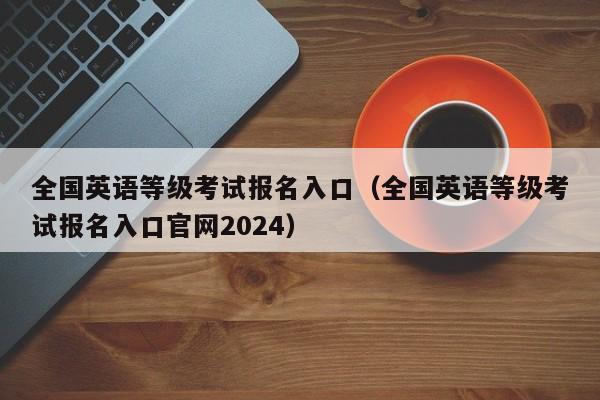 全国英语等级考试报名入口（全国英语等级考试报名入口官网2024）